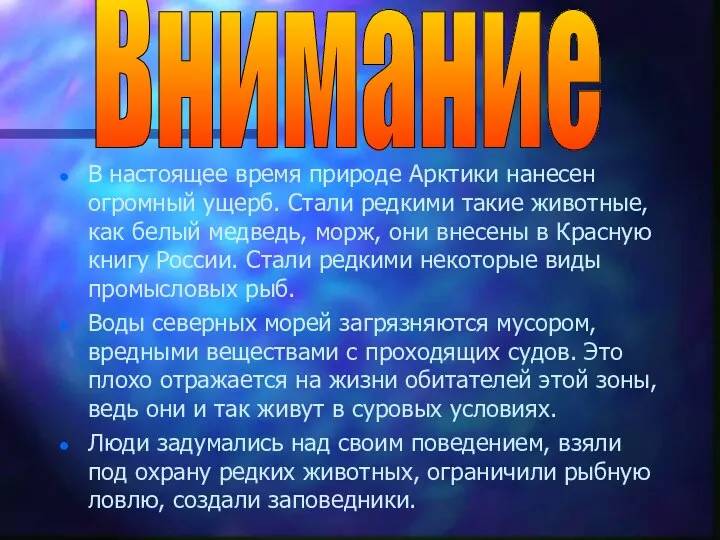 Внимание

- В настоящее время природе Арктики нанесен огромный ущерб. Стали редкими такие животные, как белый медведь, морж, они внесены в Красную книгу России. Стали редкими некоторые виды промысловых рыб.
- Воды северных морей загрязняются мусором, вредными веществами с проходящих судов. Это плохо отражается на жизни обитателей этой зоны, ведь они и так живут в суровых условиях.
- Люди задумались над своим поведением, взяли под охрану редких животных, ограничили рыбную ловлю, создали заповедники.